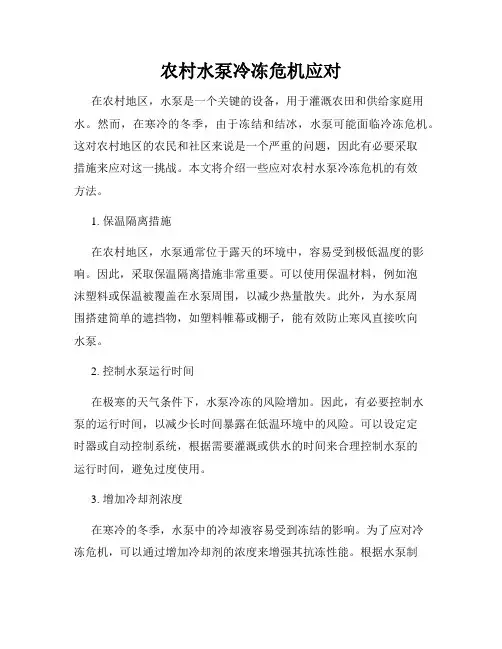 农村水泵冷冻危机应对

在农村地区，水泵是一个关键的设备，用于灌溉农田和供给家庭用水。然而，在寒冷的冬季，由于冻结和结冰，水泵可能面临冷冻危机。这对农村地区的农民和社区来说是一个严重的问题，因此有必要采取措施来应对这一挑战。本文将介绍一些应对农村水泵冷冻危机的有效方法。

1. 保温隔离措施

在农村地区，水泵通常位于露天的环境中，容易受到极低温度的影响。因此，采取保温隔离措施非常重要。可以使用保温材料，例如泡沫塑料或保温被覆盖在水泵周围，以减少热量散失。此外，为水泵周围搭建简单的遮挡物，如塑料帷幕或棚子，能有效防止寒风直接吹向水泵。

2. 控制水泵运行时间

在极寒的天气条件下，水泵冷冻的风险增加。因此，有必要控制水泵的运行时间，以减少长时间暴露在低温环境中的风险。可以设定定时器或自动控制系统，根据需要灌溉或供水的时间来合理控制水泵的运行时间，避免过度使用。

3. 增加冷却剂浓度

在寒冷的冬季，水泵中的冷却液容易受到冻结的影响。为了应对冷冻危机，可以通过增加冷却剂的浓度来增强其抗冻性能。根据水泵制